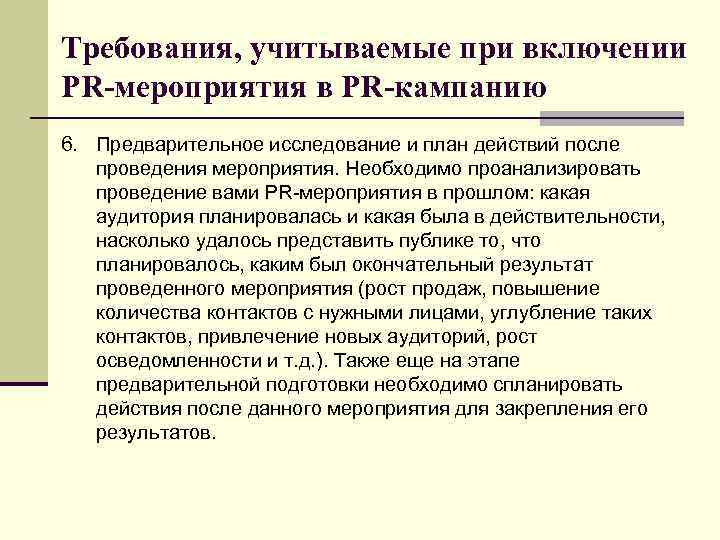 Требования, учитываемые при включении PR-мероприятия в PR-кампанию

6. Предварительное исследование и план действий после проведения мероприятия. Необходимо проанализировать проведение вами PR-мероприятия в прошлом: какая аудитория планировалась и какая была в действительности, насколько удалось представить публике то, что планировалось, каким был окончательный результат проведенного мероприятия (рост продаж, повышение количества контактов с нужными лицами, углубление таких контактов, привлечение новых аудиторий, рост осведомленности и т.д.). Также еще на этапе предварительной подготовки необходимо спланировать действия после данного мероприятия для закрепления его результатов.